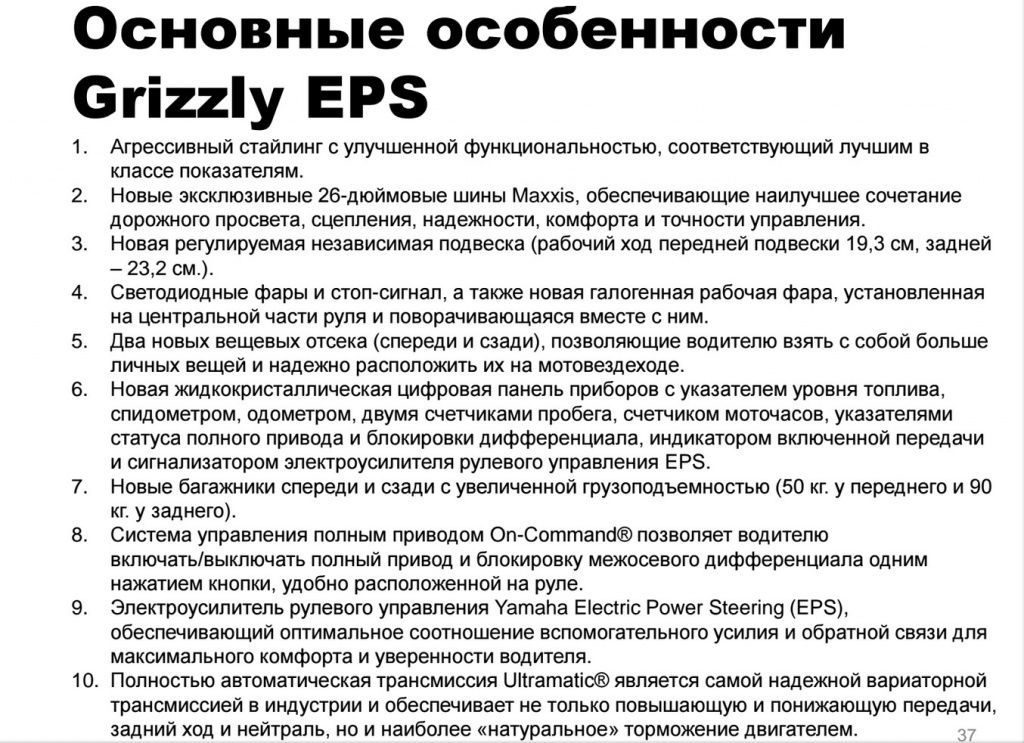 Основные особенности Grizzly EPS

1. Агрессивный стайлинг с улучшенной функциональностью, соответствующий лучшим в классе показателям.
2. Новые эксклюзивные 26-дюймовые шины Maxxis, обеспечивающие наилучшее сочетание дорожного просвета, сцепления, надежности, комфорта и точности управления.
3. Новая регулируемая независимая подвеска (рабочий ход передней подвески 19,3 см, задней – 23,2 см.).
4. Светодиодные фары и стоп-сигнал, а также новая галогенная рабочая фара, установленная на центральной части руля и поворачивающаяся вместе с ним.
5. Два новых вещевых отсека (спереди и сзади), позволяющие водителю взять с собой больше личных вещей и надежно расположить их на мотовездеходе.
6. Новая жидкокристаллическая цифровая панель приборов с указателем уровня топлива, спидометром, одометром, двумя счетчиками пробега, счетчиком моточасов, указателями статуса полного привода и блокировки дифференциала, индикатором включенной передачи и сигнализатором электроусилителя рулевого управления EPS.
7. Новые багажники спереди и сзади с увеличенной грузоподъемностью (50 кг. у переднего и 90 кг. у заднего).
8. Система управления полным приводом On-Command® позволяет водителю включать/выключать полный привод и блокировку межосевого дифференциала одним нажатием кнопки, удобно расположенной на руле.
9. Электроусилитель рулевого управления Yamaha Electric Power Steering (EPS), обеспечивающий оптимальное соотношение вспомогательного усилия и обратной связи для максимального комфорта и уверенности водителя.
10. Полностью автоматическая трансмиссия Ultramatic® является самой надежной вариаторной трансмиссией в индустрии и обеспечивает не только повышающую и понижающую передачи, задний ход и нейтраль, но и наиболее «натуральное» торможение двигателем.

37